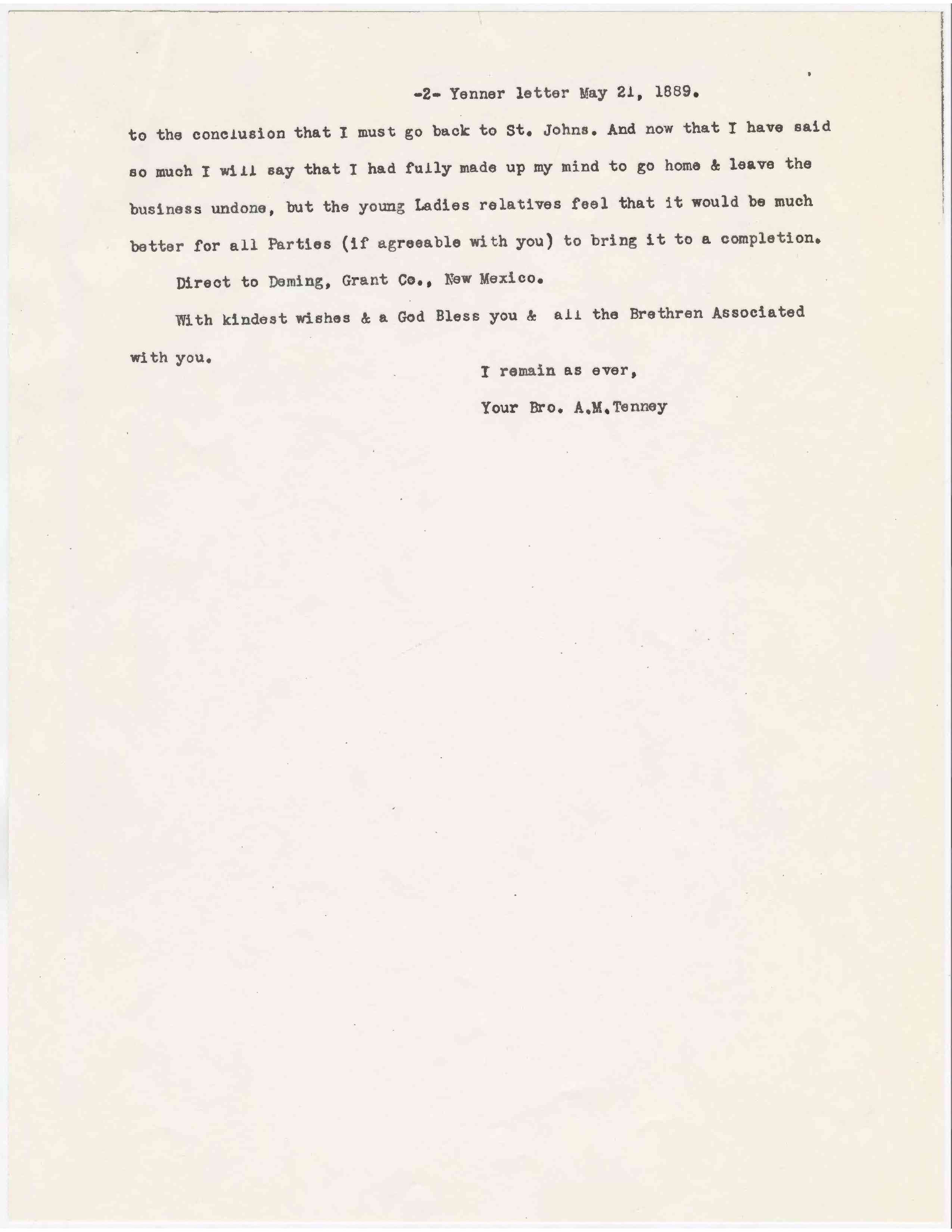 -2- Yenner letter May 21, 1889.

to the conclusion that I must go back to St. Johns. And now that I have said so much I will say that I had fully made up my mind to go home & leave the business undone, but the young Ladies relatives feel that it would be much better for all Parties (if agreeable with you) to bring it to a completion.

Direct to Deming, Grant Co., New Mexico.

With kindest wishes & a God Bless you & all the Brethren Associated with you.

I remain as ever,

Your Bro. A.M.Tenney